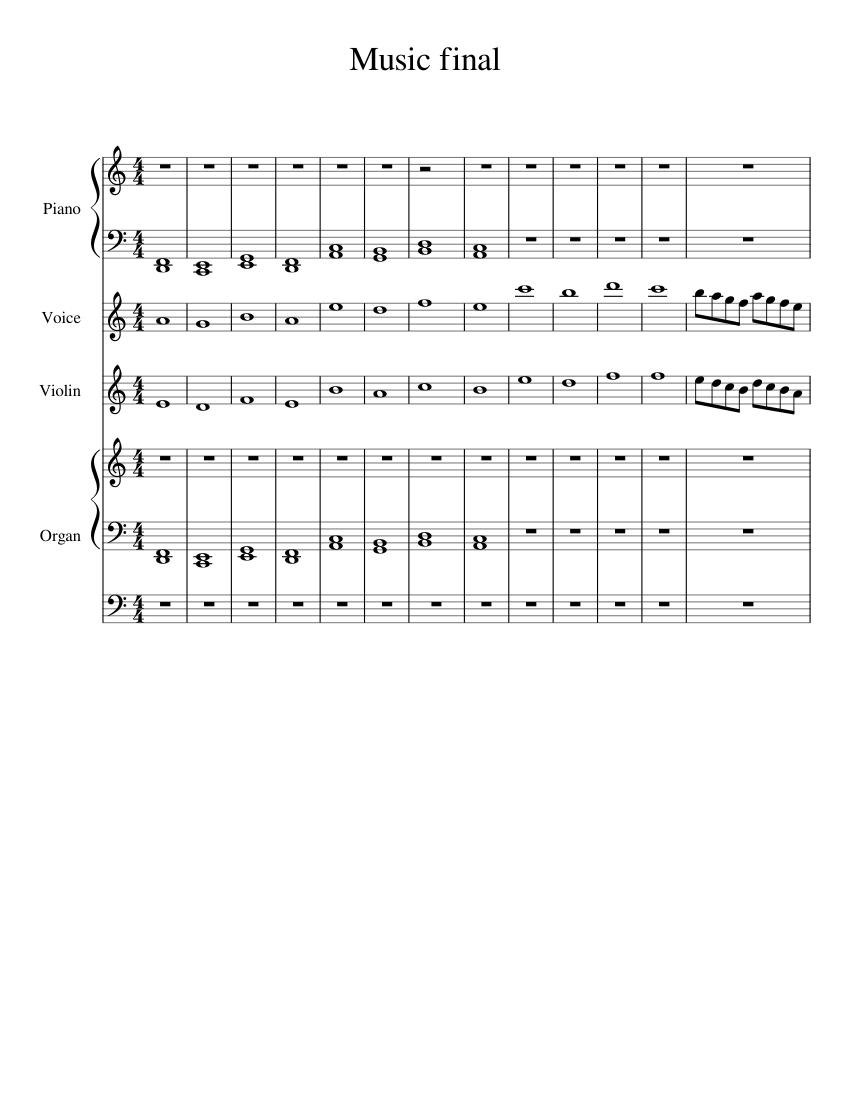 Music final

Piano

Voice

Violin

Organ